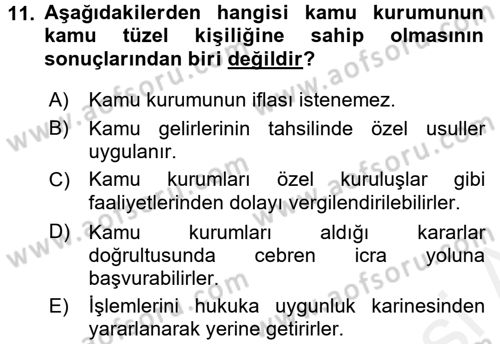 11. Aşağıdakilerden hangisi kamu kurumunun kamu tüzel kişiliğine sahip olmasının sonuçlarından biri değildir?

A) Kamu kurumunun iflası istenemez.
B) Kamu gelirlerinin tahsilinde özel usuller uygulanır.
C) Kamu kurumları özel kuruluşlar gibi faaliyetlerinden dolayı vergilendirilebilirler.
D) Kamu kurumları aldığı kararlar doğrultusunda cebren icra yoluna başvurabilirler.
E) İşlemlerini hukuka uygunluk karinesinden yararlanarak yerine getirirler.

www.aofsoru.com